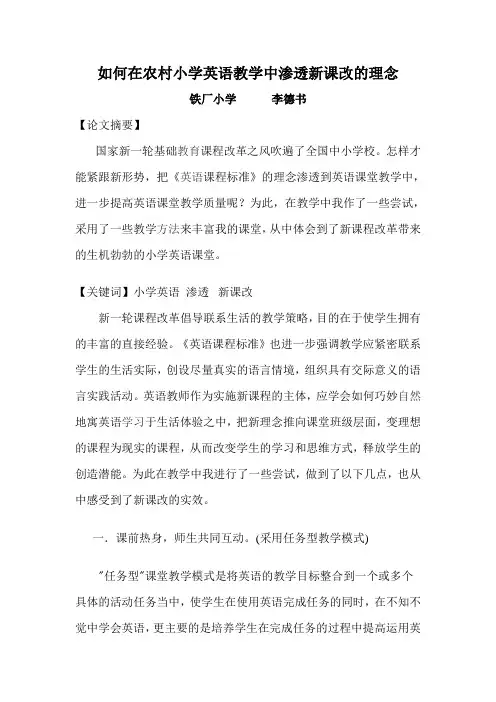 如何在农村小学英语教学中渗透新课改的理念

铁厂小学　　李德书

【论文摘要】

国家新一轮基础教育课程改革之风吹遍了全国中小学校。怎样才能紧跟新形势，把《英语课程标准》的理念渗透到英语课堂教学中，进一步提高英语课堂教学质量呢？为此，在教学中我作了一些尝试，采用了一些教学方法来丰富我的课堂，从中体会到了新课程改革带来的生机勃勃的小学英语课堂。

【关键词】小学英语　渗透　新课改

新一轮课程改革倡导联系生活的教学策略，目的在于使学生拥有的丰富的直接经验。《英语课程标准》也进一步强调教学应紧密联系学生的生活实际，创设尽量真实的语言情境，组织具有交际意义的语言实践活动。英语教师作为实施新课程的主体，应学会如何巧妙自然地寓英语学习于生活体验之中，把新理念推向课堂班级层面，变理想的课程为现实的课程，从而改变学生的学习和思维方式，释放学生的创造潜能。为此在教学中我进行了一些尝试，做到了以下几点，也从中感受到了新课改的实效。

一．课前热身，师生共同互动。(采用任务型教学模式)

"任务型"课堂教学模式是将英语的教学目标整合到一个或多个具体的活动任务当中，使学生在使用英语完成任务的同时，在不知不觉中学会英语，更主要的是培养学生在完成任务的过程中提高运用英